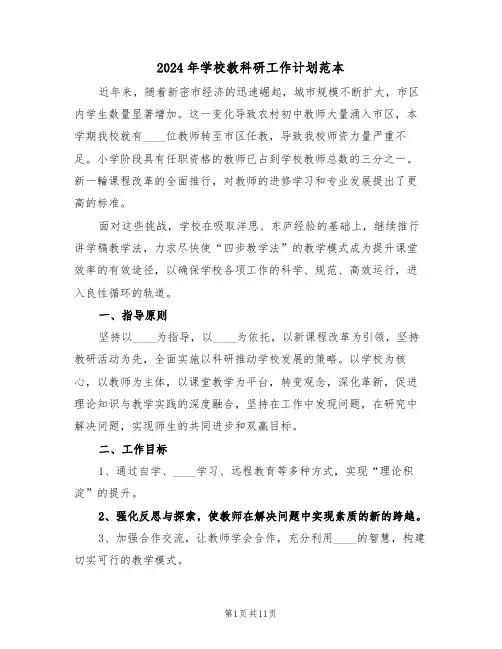 2024年学校教科研工作计划范本

近年来，随着新密市经济的迅速崛起，城市规模不断扩大，市区内学生数量显著增加。这一变化导致农村初中教师大量涌入市区，本学期我校就有____位教师转至市区任教，导致我校师资力量严重不足。小学阶段具有任职资格的教师已占到学校教师总数的三分之一。新一轮课程改革的全面推行，对教师的进修学习和专业发展提出了更高的标准。

面对这些挑战，学校在吸取洋思、东庐经验的基础上，继续推行讲学稿教学法，力求尽快使“四步教学法”的教学模式成为提升课堂效率的有效途径，以确保学校各项工作的科学、规范、高效运行，进入良性循环的轨道。

一、指导原则

坚持以____为指导，以____为依托，以新课程改革为引领，坚持教研活动为先，全面实施以科研推动学校发展的策略。以学校为核心，以教师为主体，以课堂教学为平台，转变观念，深化革新，促进理论知识与教学实践的深度融合，坚持在工作中发现问题，在研究中解决问题，实现师生的共同进步和双赢目标。

二、工作目标

1、通过自学、____学习、远程教育等多种方式，实现“理论积淀”的提升。

2、强化反思与探索，使教师在解决问题中实现素质的新的跨越。

3、加强合作交流，让教师学会合作，充分利用____的智慧，构建切实可行的教学模式。

第1页共11页